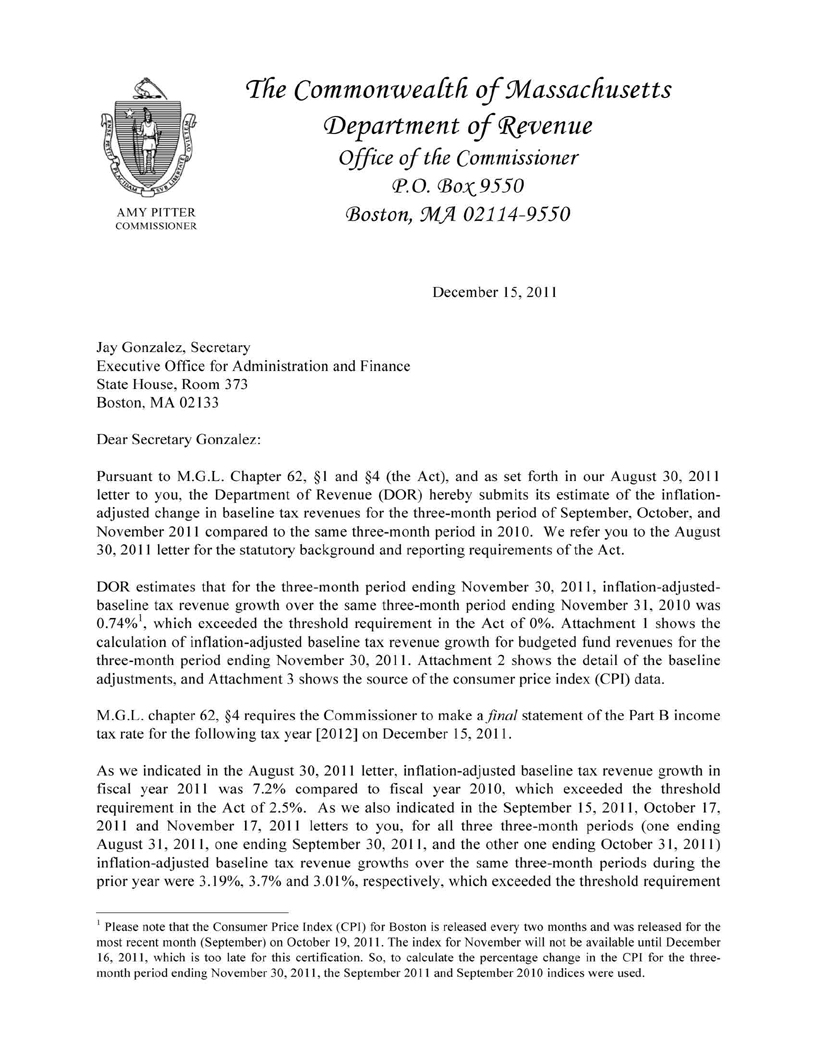 The Commonwealth of Massachusetts
Department of Revenue
Office of the Commissioner
P.O. Box 9550
Boston, MA 02114-9550

AMY PITTER
COMMISSIONER

December 15, 2011

Jay Gonzalez, Secretary
Executive Office for Administration and Finance
State House, Room 373
Boston, MA 02133

Dear Secretary Gonzalez:

Pursuant to M.G.L. Chapter 62, §1 and §4 (the Act), and as set forth in our August 30, 2011 letter to you, the Department of Revenue (DOR) hereby submits its estimate of the inflation-adjusted change in baseline tax revenues for the three-month period of September, October, and November 2011 compared to the same three-month period in 2010. We refer you to the August 30, 2011 letter for the statutory background and reporting requirements of the Act.

DOR estimates that for the three-month period ending November 30, 2011, inflation-adjusted-baseline tax revenue growth over the same three-month period ending November 31, 2010 was 0.74%$^1$, which exceeded the threshold requirement in the Act of 0%. Attachment 1 shows the calculation of inflation-adjusted baseline tax revenue growth for budgeted fund revenues for the three-month period ending November 30, 2011. Attachment 2 shows the detail of the baseline adjustments, and Attachment 3 shows the source of the consumer price index (CPI) data.

M.G.L. chapter 62, §4 requires the Commissioner to make a final statement of the Part B income tax rate for the following tax year [2012] on December 15, 2011.

As we indicated in the August 30, 2011 letter, inflation-adjusted baseline tax revenue growth in fiscal year 2011 was 7.2% compared to fiscal year 2010, which exceeded the threshold requirement in the Act of 2.5%. As we also indicated in the September 15, 2011, October 17, 2011 and November 17, 2011 letters to you, for all three three-month periods (one ending August 31, 2011, one ending September 30, 2011, and the other one ending October 31, 2011) inflation-adjusted baseline tax revenue growths over the same three-month periods during the prior year were 3.19%, 3.7% and 3.01%, respectively, which exceeded the threshold requirement

$^1$ Please note that the Consumer Price Index (CPI) for Boston is released every two months and was released for the most recent month (September) on October 19, 2011. The index for November will not be available until December 16, 2011, which is too late for this certification. So, to calculate the percentage change in the CPI for the three-month period ending November 30, 2011, the September 2011 and September 2010 indices were used.